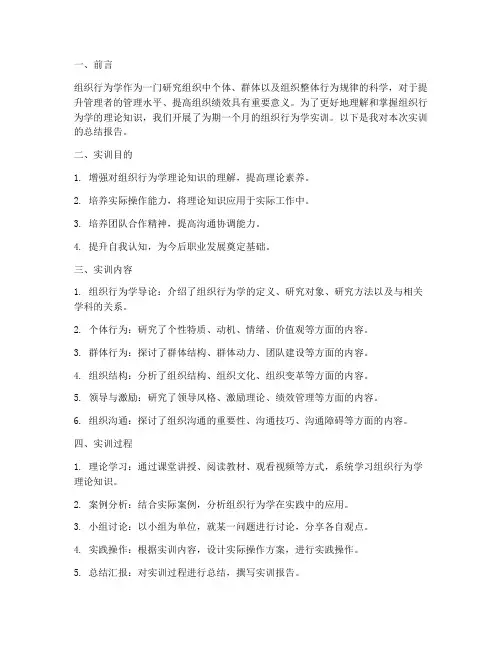 一、前言

组织行为学作为一门研究组织中个体、群体以及组织整体行为规律的科学，对于提升管理者的管理水平、提高组织绩效具有重要意义。为了更好地理解和掌握组织行为学的理论知识，我们开展了为期一个月的组织行为学实训。以下是我对本次实训的总结报告。

二、实训目的

1. 增强对组织行为学理论知识的理解，提高理论素养。

2. 培养实际操作能力，将理论知识应用于实际工作中。

3. 培养团队合作精神，提高沟通协调能力。

4. 提升自我认知，为今后职业发展奠定基础。

三、实训内容

1. 组织行为学导论：介绍了组织行为学的定义、研究对象、研究方法以及与相关学科的关系。

2. 个体行为：研究了个性特质、动机、情绪、价值观等方面的内容。

3. 群体行为：探讨了群体结构、群体动力、团队建设等方面的内容。

4. 组织结构：分析了组织结构、组织文化、组织变革等方面的内容。

5. 领导与激励：研究了领导风格、激励理论、绩效管理等方面的内容。

6. 组织沟通：探讨了组织沟通的重要性、沟通技巧、沟通障碍等方面的内容。

四、实训过程

1. 理论学习：通过课堂讲授、阅读教材、观看视频等方式，系统学习组织行为学理论知识。

2. 案例分析：结合实际案例，分析组织行为学在实践中的应用。

3. 小组讨论：以小组为单位，就某一问题进行讨论，分享各自观点。

4. 实践操作：根据实训内容，设计实际操作方案，进行实践操作。

5. 总结汇报：对实训过程进行总结，撰写实训报告。